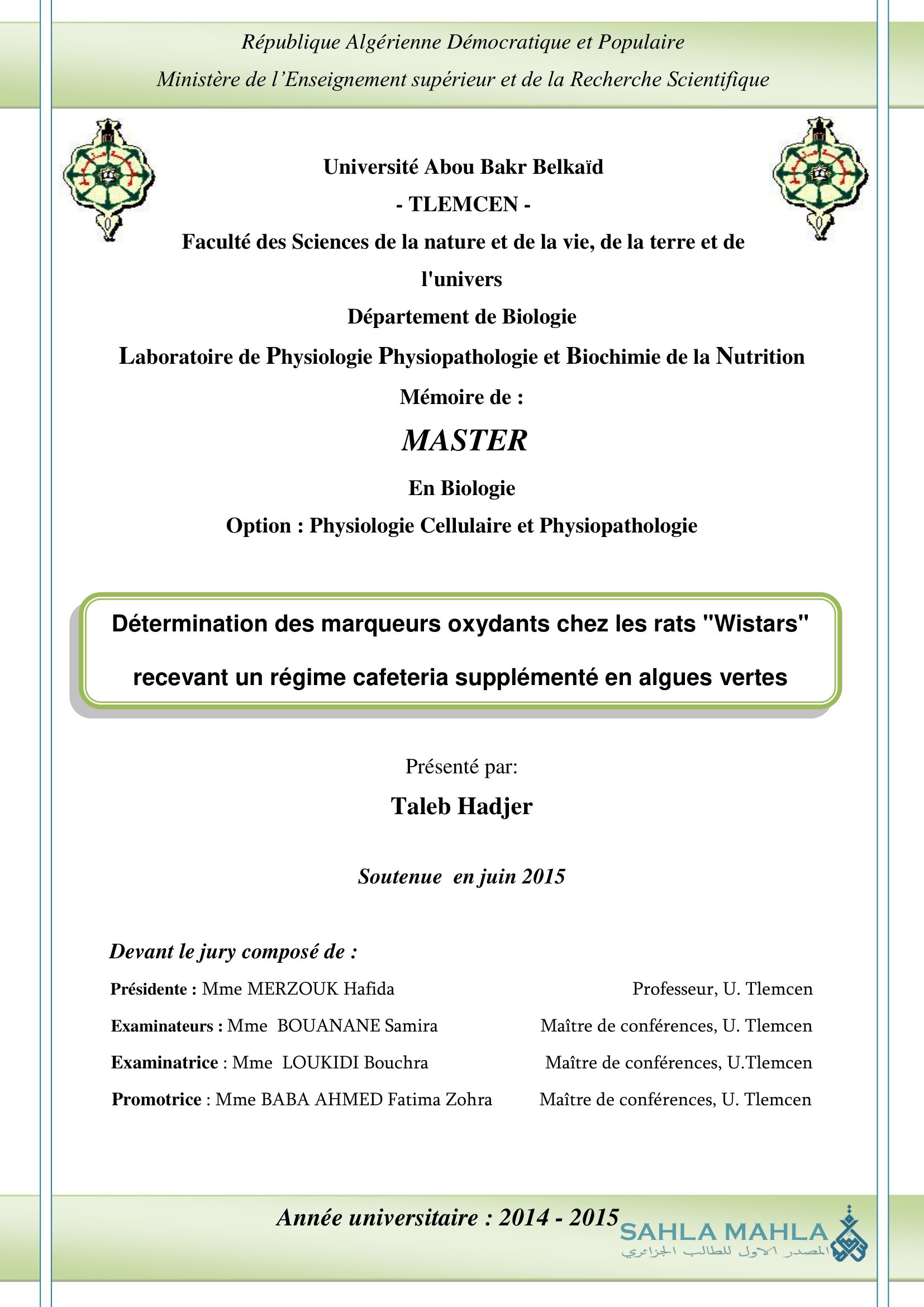 République Algérienne Démocratique et Populaire
Ministère de l'Enseignement supérieur et de la Recherche Scientifique

Université Abou Bakr Belkaïd
- TLEMCEN -
Faculté des Sciences de la nature et de la vie, de la terre et de l'univers
Département de Biologie
Laboratoire de Physiologie Physiopathologie et Biochimie de la Nutrition
Mémoire de :
MASTER
En Biologie
Option : Physiologie Cellulaire et Physiopathologie

Détermination des marqueurs oxydants chez les rats "Wistars" recevant un régime cafeteria supplémenté en algues vertes

Présenté par:
Taleb Hadjer

Soutenue en juin 2015

Devant le jury composé de :

Présidente : Mme MERZOUK Hafida Professeur, U. Tlemcen
Examinateurs : Mme BOUANANE Samira Maître de conférences, U. Tlemcen
Examinatrice : Mme LOUKIDI Bouchra Maître de conférences, U.Tlemcen
Promotrice : Mme BABA AHMED Fatima Zohra Maître de conférences, U. Tlemcen

Année universitaire : 2014 - 2015
SAHLA MAHLA
المصدر الاول للطالب الجزائري